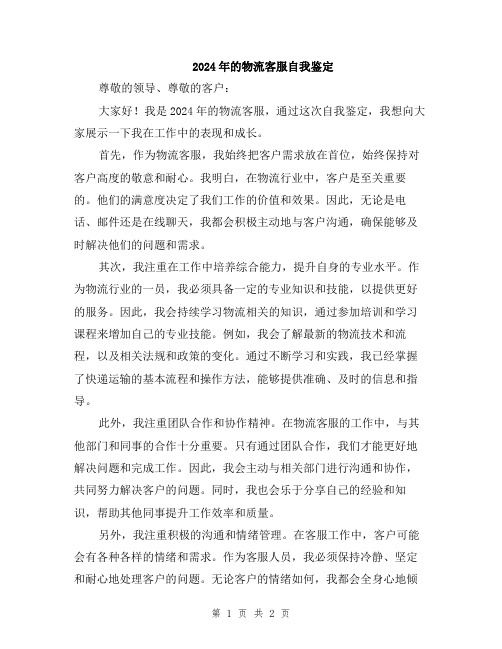 2024年的物流客服自我鉴定

尊敬的领导、尊敬的客户：

大家好！我是2024年的物流客服，通过这次自我鉴定，我想向大家展示一下我在工作中的表现和成长。

首先，作为物流客服，我始终把客户需求放在首位，始终保持对客户高度的敬意和耐心。我明白，在物流行业中，客户是至关重要的。他们的满意度决定了我们工作的价值和效果。因此，无论是电话、邮件还是在线聊天，我都会积极主动地与客户沟通，确保能够及时解决他们的问题和需求。

其次，我注重在工作中培养综合能力，提升自身的专业水平。作为物流行业的一员，我必须具备一定的专业知识和技能，以提供更好的服务。因此，我会持续学习物流相关的知识，通过参加培训和学习课程来增加自己的专业技能。例如，我会了解最新的物流技术和流程，以及相关法规和政策的变化。通过不断学习和实践，我已经掌握了快递运输的基本流程和操作方法，能够提供准确、及时的信息和指导。

此外，我注重团队合作和协作精神。在物流客服的工作中，与其他部门和同事的合作十分重要。只有通过团队合作，我们才能更好地解决问题和完成工作。因此，我会主动与相关部门进行沟通和协作，共同努力解决客户的问题。同时，我也会乐于分享自己的经验和知识，帮助其他同事提升工作效率和质量。

另外，我注重积极的沟通和情绪管理。在客服工作中，客户可能会有各种各样的情绪和需求。作为客服人员，我必须保持冷静、坚定和耐心地处理客户的问题。无论客户的情绪如何，我都会全身心地倾

第 1 页 共 2 页